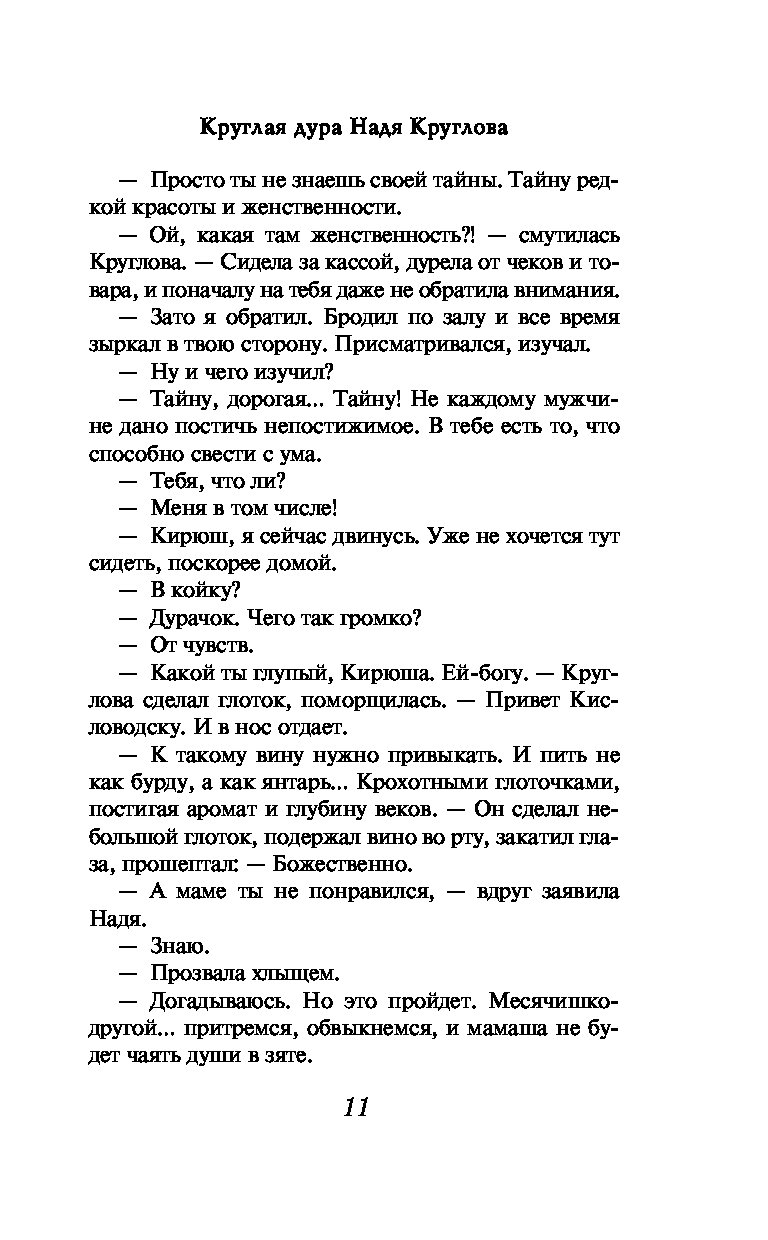 Круглая дура Надя Круглова

— Просто ты не знаешь своей тайны. Тайну редкой красоты и женственности.

— Ой, какая там женственность?! — смутилась Круглова. — Сидела за кассой, дурела от чеков и товара, и поначалу на тебя даже не обратила внимания.

— Зато я обратил. Бродил по залу и все время зыркал в твою сторону. Присматривался, изучал.

— Ну и чего изучил?

— Тайну, дорогая... Тайну! Не каждому мужчине дано постичь непостижимое. В тебе есть то, что способно свести с ума.

— Тебя, что ли?

— Меня в том числе!

— Кирюш, я сейчас двинусь. Уже не хочется тут сидеть, поскорее домой.

— В койку?

— Дурачок. Чего так громко?

— От чувств.

— Какой ты глупый, Кирюша. Ей-богу. — Круглова сделал глоток, поморщилась. — Привет Кисловодску. И в нос отдает.

— К такому вину нужно привыкать. И пить не как бурду, а как янтарь... Крохотными глоточками, постигая аромат и глубину веков. — Он сделал небольшой глоток, подержал вино во рту, закатил глаза, прошептал: — Божественно.

— А маме ты не понравился, — вдруг заявила Надя.

— Знаю.

— Прозвала хлыщем.

— Догадываюсь. Но это пройдет. Месячишко-другой... притремся, обвыкнемся, и мамаша не будет чаять души в зяте.

11